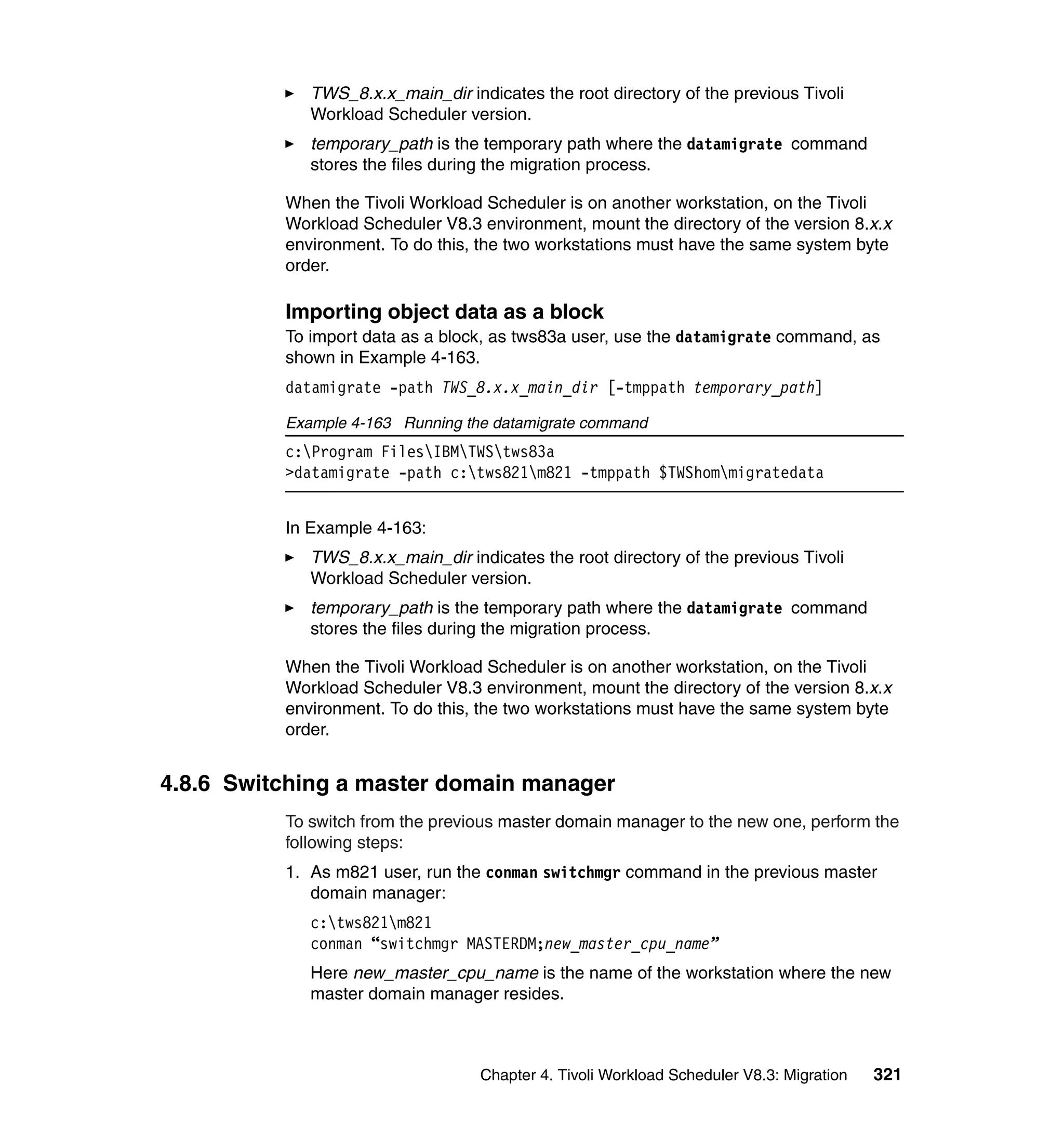 ► TWS_8.x.x_main_dir indicates the root directory of the previous Tivoli Workload Scheduler version.

► temporary_path is the temporary path where the datamigrate command stores the files during the migration process.

When the Tivoli Workload Scheduler is on another workstation, on the Tivoli Workload Scheduler V8.3 environment, mount the directory of the version 8.x.x environment. To do this, the two workstations must have the same system byte order.

Importing object data as a block

To import data as a block, as tws83a user, use the datamigrate command, as shown in Example 4-163.

datamigrate -path TWS_8.x.x_main_dir [-tmppath temporary_path]

Example 4-163 Running the datamigrate command

c:\Program Files\IBM\TWS\tws83a
>datamigrate -path c:\tws821\m821 -tmppath $TWShom\migratedata

In Example 4-163:

► TWS_8.x.x_main_dir indicates the root directory of the previous Tivoli Workload Scheduler version.

► temporary_path is the temporary path where the datamigrate command stores the files during the migration process.

When the Tivoli Workload Scheduler is on another workstation, on the Tivoli Workload Scheduler V8.3 environment, mount the directory of the version 8.x.x environment. To do this, the two workstations must have the same system byte order.

4.8.6 Switching a master domain manager

To switch from the previous master domain manager to the new one, perform the following steps:

1. As m821 user, run the conman switchmgr command in the previous master domain manager:

c:\tws821\m821
conman “switchmgr MASTERDM;new_master_cpu_name”

Here new_master_cpu_name is the name of the workstation where the new master domain manager resides.

Chapter 4. Tivoli Workload Scheduler V8.3: Migration 321